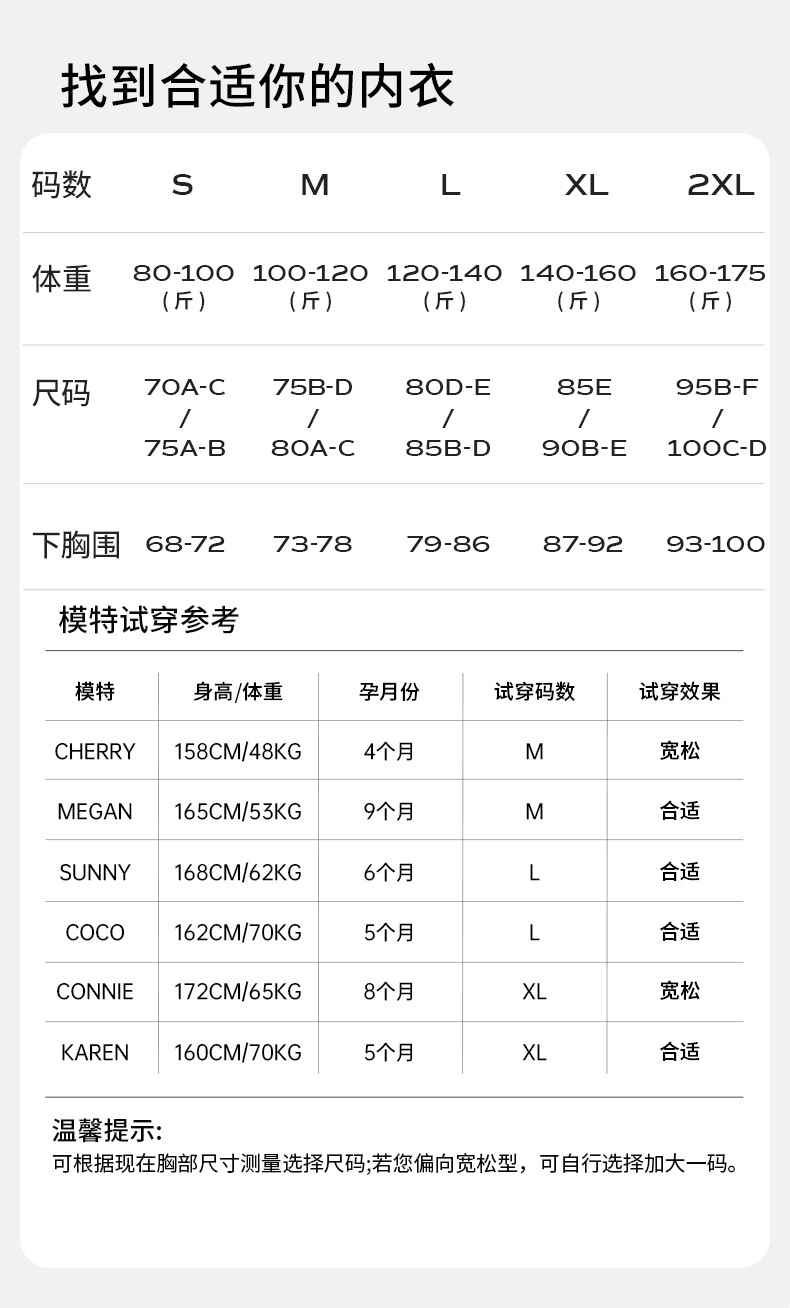 找到合适你的内衣

| 码数 | S | M | L | XL | 2XL |
|---|---|---|---|---|---|
| 体重 | 80-100（斤） | 100-120（斤） | 120-140（斤） | 140-160（斤） | 160-175（斤） |
| 尺码 | 70A-C / 75A-B | 75B-D / 80A-C | 80D-E / 85B-D | 85E / 90B-E | 95B-F / 100C-D |
| 下胸围 | 68-72 | 73-78 | 79-86 | 87-92 | 93-100 |

模特试穿参考

| 模特 | 身高/体重 | 孕月份 | 试穿码数 | 试穿效果 |
|---|---|---|---|---|
| CHERRY | 158CM/48KG | 4个月 | M | 宽松 |
| MEGAN | 165CM/53KG | 9个月 | M | 合适 |
| SUNNY | 168CM/62KG | 6个月 | L | 合适 |
| COCO | 162CM/70KG | 5个月 | L | 合适 |
| CONNIE | 172CM/65KG | 8个月 | XL | 宽松 |
| KAREN | 160CM/70KG | 5个月 | XL | 合适 |

温馨提示:
可根据现在胸部尺寸测量选择尺码;若您偏向宽松型，可自行选择加大一码。